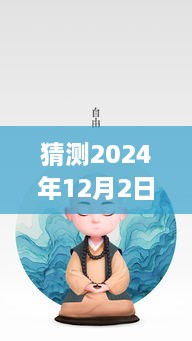 自由

猜测2024年12月2日